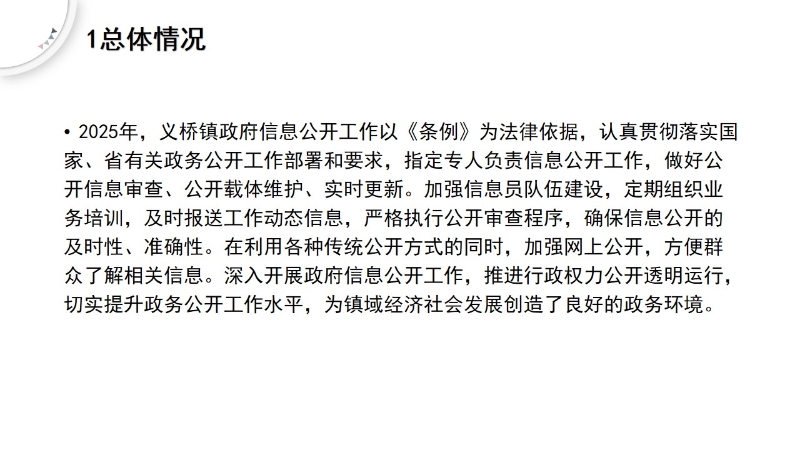 1总体情况

• 2025年，义桥镇政府信息公开工作以《条例》为法律依据，认真贯彻落实国家、省有关政务公开工作部署和要求，指定专人负责信息公开工作，做好公开信息审查、公开载体维护、实时更新。加强信息员队伍建设，定期组织业务培训，及时报送工作动态信息，严格执行公开审查程序，确保信息公开的及时性、准确性。在利用各种传统公开方式的同时，加强网上公开，方便群众了解相关信息。深入开展政府信息公开工作，推进行政权力公开透明运行，切实提升政务公开工作水平，为镇域经济社会发展创造了良好的政务环境。